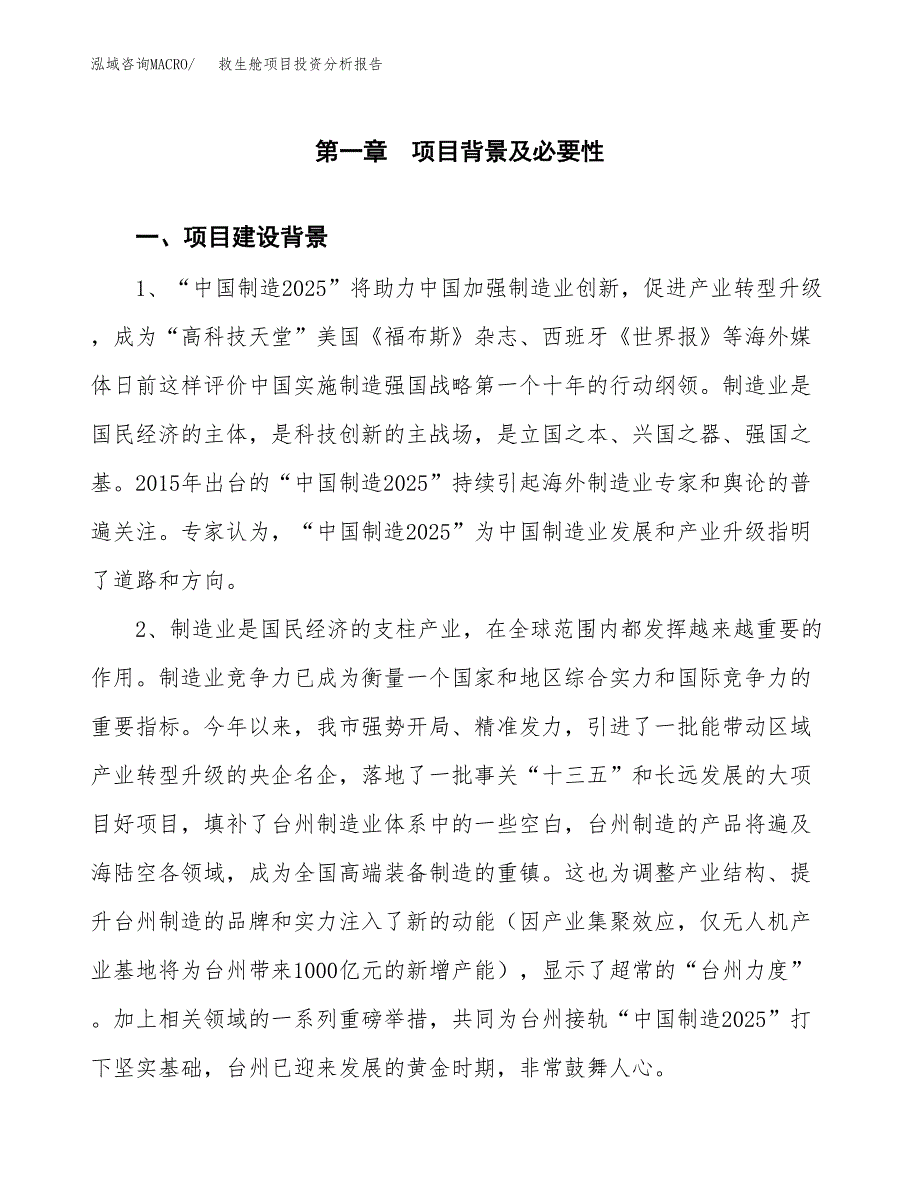 泓域咨询MACRO/　　救生舱项目投资分析报告

第一章　项目背景及必要性

一、项目建设背景

1、“中国制造2025”将助力中国加强制造业创新，促进产业转型升级，成为“高科技天堂”美国《福布斯》杂志、西班牙《世界报》等海外媒体日前这样评价中国实施制造强国战略第一个十年的行动纲领。制造业是国民经济的主体，是科技创新的主战场，是立国之本、兴国之器、强国之基。2015年出台的“中国制造2025”持续引起海外制造业专家和舆论的普遍关注。专家认为，“中国制造2025”为中国制造业发展和产业升级指明了道路和方向。

2、制造业是国民经济的支柱产业，在全球范围内都发挥越来越重要的作用。制造业竞争力已成为衡量一个国家和地区综合实力和国际竞争力的重要指标。今年以来，我市强势开局、精准发力，引进了一批能带动区域产业转型升级的央企名企，落地了一批事关“十三五”和长远发展的大项目好项目，填补了台州制造业体系中的一些空白，台州制造的产品将遍及海陆空各领域，成为全国高端装备制造的重镇。这也为调整产业结构、提升台州制造的品牌和实力注入了新的动能（因产业集聚效应，仅无人机产业基地将为台州带来1000亿元的新增产能），显示了超常的“台州力度”。加上相关领域的一系列重磅举措，共同为台州接轨“中国制造2025”打下坚实基础，台州已迎来发展的黄金时期，非常鼓舞人心。